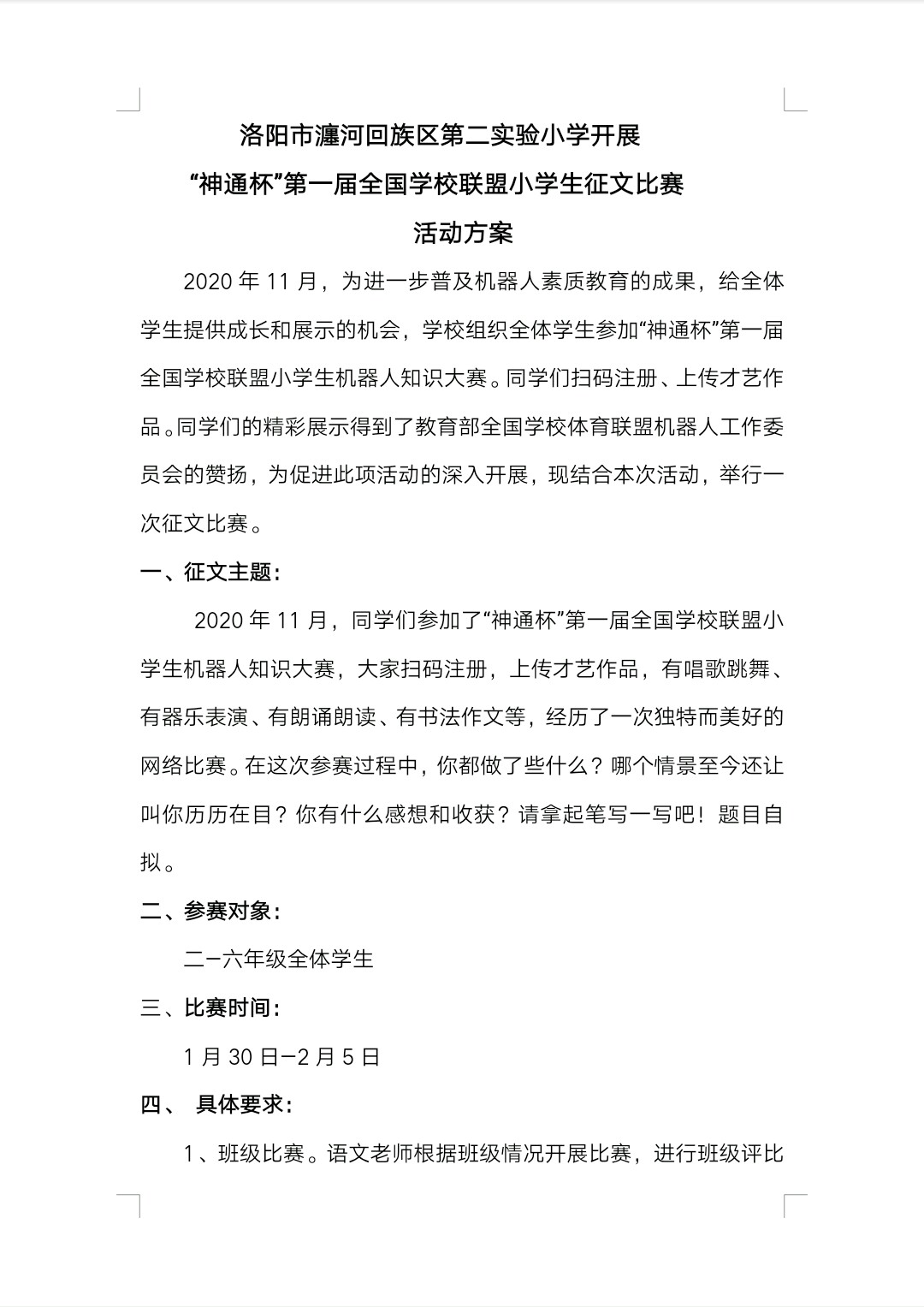 洛阳市瀍河回族区第二实验小学开展
“神通杯”第一届全国学校联盟小学生征文比赛
活动方案

2020 年 11 月，为进一步普及机器人素质教育的成果，给全体学生提供成长和展示的机会，学校组织全体学生参加“神通杯”第一届全国学校联盟小学生机器人知识大赛。同学们扫码注册、上传才艺作品。同学们的精彩展示得到了教育部全国学校体育联盟机器人工作委员会的赞扬，为促进此项活动的深入开展，现结合本次活动，举行一次征文比赛。

一、征文主题：

2020 年 11 月，同学们参加了“神通杯”第一届全国学校联盟小学生机器人知识大赛，大家扫码注册，上传才艺作品，有唱歌跳舞、有器乐表演、有朗诵朗读、有书法作文等，经历了一次独特而美好的网络比赛。在这次参赛过程中，你都做了些什么？哪个情景至今还让叫你历历在目？你有什么感想和收获？请拿起笔写一写吧！题目自拟。

二、参赛对象：

二—六年级全体学生

三、比赛时间：

1 月 30 日—2 月 5 日

四、 具体要求：

1、班级比赛。语文老师根据班级情况开展比赛，进行班级评比